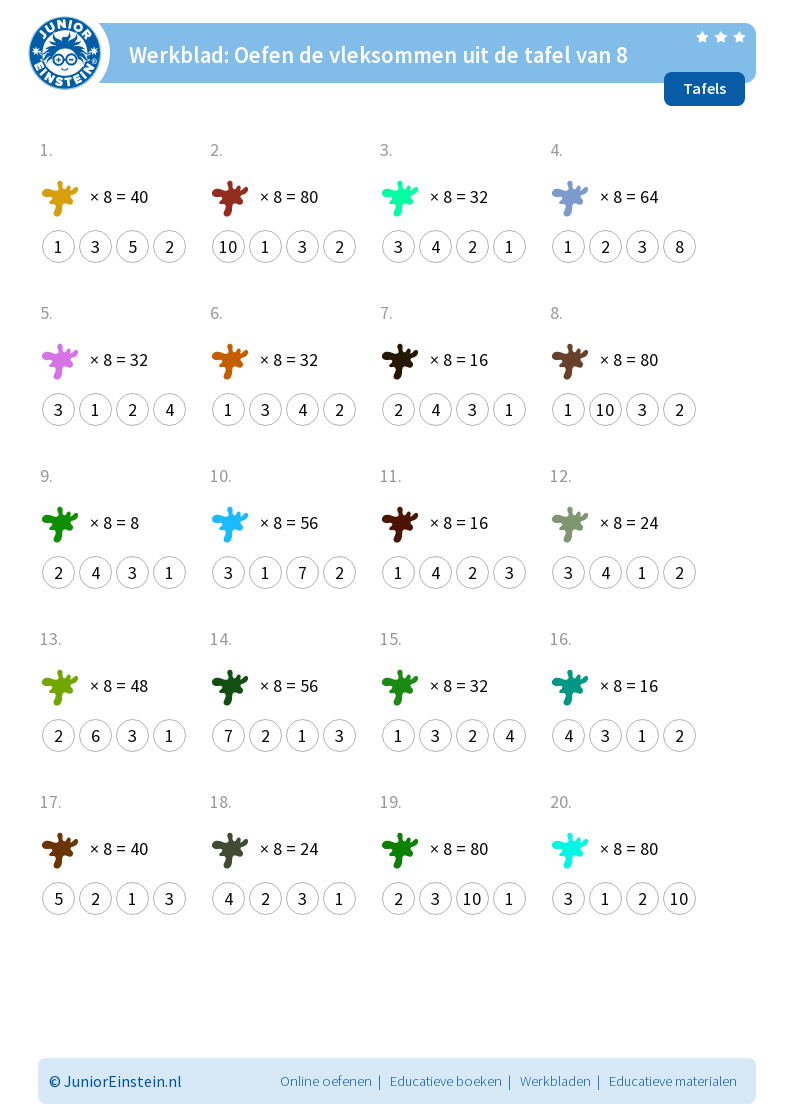 JUNIOR EINSTEIN

Werkblad: Oefen de vleksommen uit de tafel van 8

Tafels

1.
× 8 = 40
1 3 5 2

2.
× 8 = 80
10 1 3 2

3.
× 8 = 32
3 4 2 1

4.
× 8 = 64
1 2 3 8

5.
× 8 = 32
3 1 2 4

6.
× 8 = 32
1 3 4 2

7.
× 8 = 16
2 4 3 1

8.
× 8 = 80
1 10 3 2

9.
× 8 = 8
2 4 3 1

10.
× 8 = 56
3 1 7 2

11.
× 8 = 16
1 4 2 3

12.
× 8 = 24
3 4 1 2

13.
× 8 = 48
2 6 3 1

14.
× 8 = 56
7 2 1 3

15.
× 8 = 32
1 3 2 4

16.
× 8 = 16
4 3 1 2

17.
× 8 = 40
5 2 1 3

18.
× 8 = 24
4 2 3 1

19.
× 8 = 80
2 3 10 1

20.
× 8 = 80
3 1 2 10

© JuniorEinstein.nl

Online oefenen | Educatieve boeken | Werkbladen | Educatieve materialen